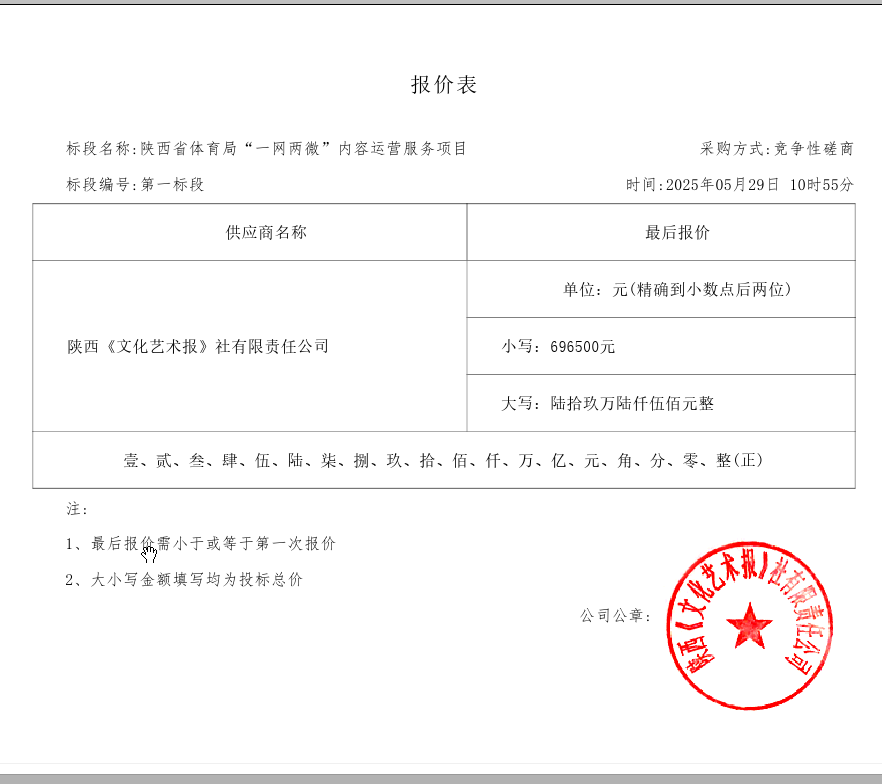 报价表

标段名称：陕西省体育局“一网两微”内容运营服务项目

采购方式：竞争性磋商

标段编号：第一标段

时间：2025年05月29日 10时55分

| 供应商名称 | 最后报价 |
|---|---|
| 陕西《文化艺术报》社有限责任公司 | 单位：元(精确到小数点后两位) |
| | 小写：696500元 |
| | 大写：陆拾玖万陆仟伍佰元整 |
| 壹、贰、叁、肆、伍、陆、柒、捌、玖、拾、佰、仟、万、亿、元、角、分、零、整(正) | |

注：

1、最后报价需小于或等于第一次报价

2、大小写金额填写均为投标总价

公司公章：

陕西《文化艺术报》社有限责任公司